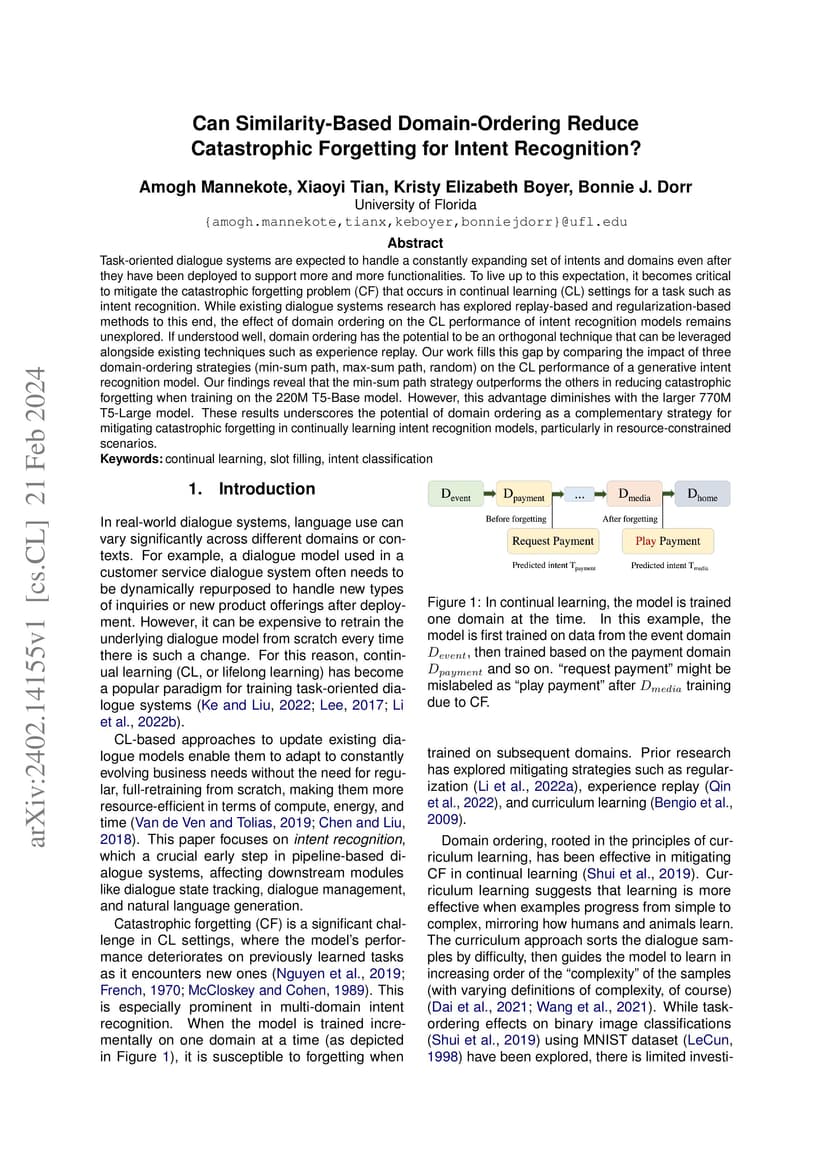 arXiv:2402.14155v1 [cs.CL] 21 Feb 2024

Can Similarity-Based Domain-Ordering Reduce Catastrophic Forgetting for Intent Recognition?

Amogh Mannekote, Xiaoyi Tian, Kristy Elizabeth Boyer, Bonnie J. Dorr
University of Florida
{amogh.mannekote,tianx,keboyer,bonniejdorr}@ufl.edu

Abstract

Task-oriented dialogue systems are expected to handle a constantly expanding set of intents and domains even after they have been deployed to support more and more functionalities. To live up to this expectation, it becomes critical to mitigate the catastrophic forgetting problem (CF) that occurs in continual learning (CL) settings for a task such as intent recognition. While existing dialogue systems research has explored replay-based and regularization-based methods to this end, the effect of domain ordering on the CL performance of intent recognition models remains unexplored. If understood well, domain ordering has the potential to be an orthogonal technique that can be leveraged alongside existing techniques such as experience replay. Our work fills this gap by comparing the impact of three domain-ordering strategies (min-sum path, max-sum path, random) on the CL performance of a generative intent recognition model. Our findings reveal that the min-sum path strategy outperforms the others in reducing catastrophic forgetting when training on the 220M T5-Base model. However, this advantage diminishes with the larger 770M T5-Large model. These results underscores the potential of domain ordering as a complementary strategy for mitigating catastrophic forgetting in continually learning intent recognition models, particularly in resource-constrained scenarios.

Keywords: continual learning, slot filling, intent classification

1. Introduction

In real-world dialogue systems, language use can vary significantly across different domains or contexts. For example, a dialogue model used in a customer service dialogue system often needs to be dynamically repurposed to handle new types of inquiries or new product offerings after deployment. However, it can be expensive to retrain the underlying dialogue model from scratch every time there is such a change. For this reason, continual learning (CL, or lifelong learning) has become a popular paradigm for training task-oriented dialogue systems (Ke and Liu, 2022; Lee, 2017; Li et al., 2022b).

CL-based approaches to update existing dialogue models enable them to adapt to constantly evolving business needs without the need for regular, full-retraining from scratch, making them more resource-efficient in terms of compute, energy, and time (Van de Ven and Tolias, 2019; Chen and Liu, 2018). This paper focuses on intent recognition, which a crucial early step in pipeline-based dialogue systems, affecting downstream modules like dialogue state tracking, dialogue management, and natural language generation.

Catastrophic forgetting (CF) is a significant challenge in CL settings, where the model's performance deteriorates on previously learned tasks as it encounters new ones (Nguyen et al., 2019; French, 1970; McCloskey and Cohen, 1989). This is especially prominent in multi-domain intent recognition. When the model is trained incrementally on one domain at a time (as depicted in Figure 1), it is susceptible to forgetting when

$D_{event}$ $D_{payment}$ ... $D_{media}$ $D_{home}$
Before forgetting
After forgetting
Request Payment
Play Payment
Predicted intent $T_{payment}$
Predicted intent $T_{media}$

Figure 1: In continual learning, the model is trained one domain at the time. In this example, the model is first trained on data from the event domain $D_{event}$, then trained based on the payment domain $D_{payment}$ and so on. "request payment" might be mislabeled as "play payment" after $D_{media}$ training due to CF.

trained on subsequent domains. Prior research has explored mitigating strategies such as regularization (Li et al., 2022a), experience replay (Qin et al., 2022), and curriculum learning (Bengio et al., 2009).

Domain ordering, rooted in the principles of curriculum learning, has been effective in mitigating CF in continual learning (Shui et al., 2019). Curriculum learning suggests that learning is more effective when examples progress from simple to complex, mirroring how humans and animals learn. The curriculum approach sorts the dialogue samples by difficulty, then guides the model to learn in increasing order of the "complexity" of the samples (with varying definitions of complexity, of course) (Dai et al., 2021; Wang et al., 2021). While task-ordering effects on binary image classifications (Shui et al., 2019) using MNIST dataset (LeCun, 1998) have been explored, there is limited investi-